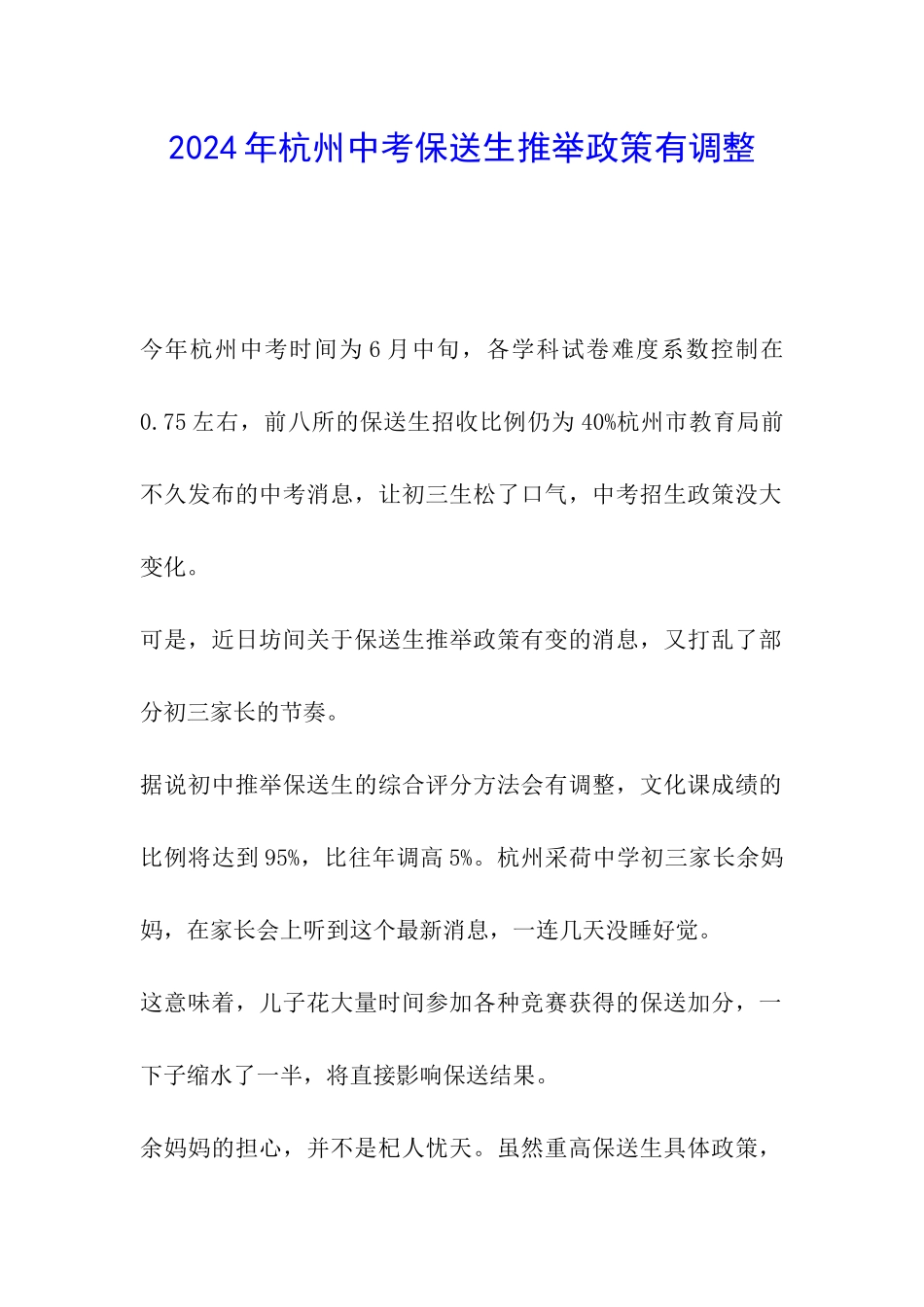 2024年杭州中考保送生推举政策有调整

今年杭州中考时间为6月中旬，各学科试卷难度系数控制在0.75左右，前八所的保送生招收比例仍为40%杭州市教育局前不久发布的中考消息，让初三生松了口气，中考招生政策没大变化。

可是，近日坊间关于保送生推举政策有变的消息，又打乱了部分初三家长的节奏。

据说初中推举保送生的综合评分方法会有调整，文化课成绩的比例将达到95%，比往年调高5%。杭州采荷中学初三家长余妈妈，在家长会上听到这个最新消息，一连几天没睡好觉。

这意味着，儿子花大量时间参加各种竞赛获得的保送加分，一下子缩水了一半，将直接影响保送结果。

余妈妈的担心，并不是杞人忧天。虽然重高保送生具体政策，